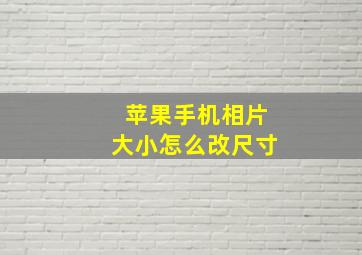 苹果手机相片
大小怎么改尺寸